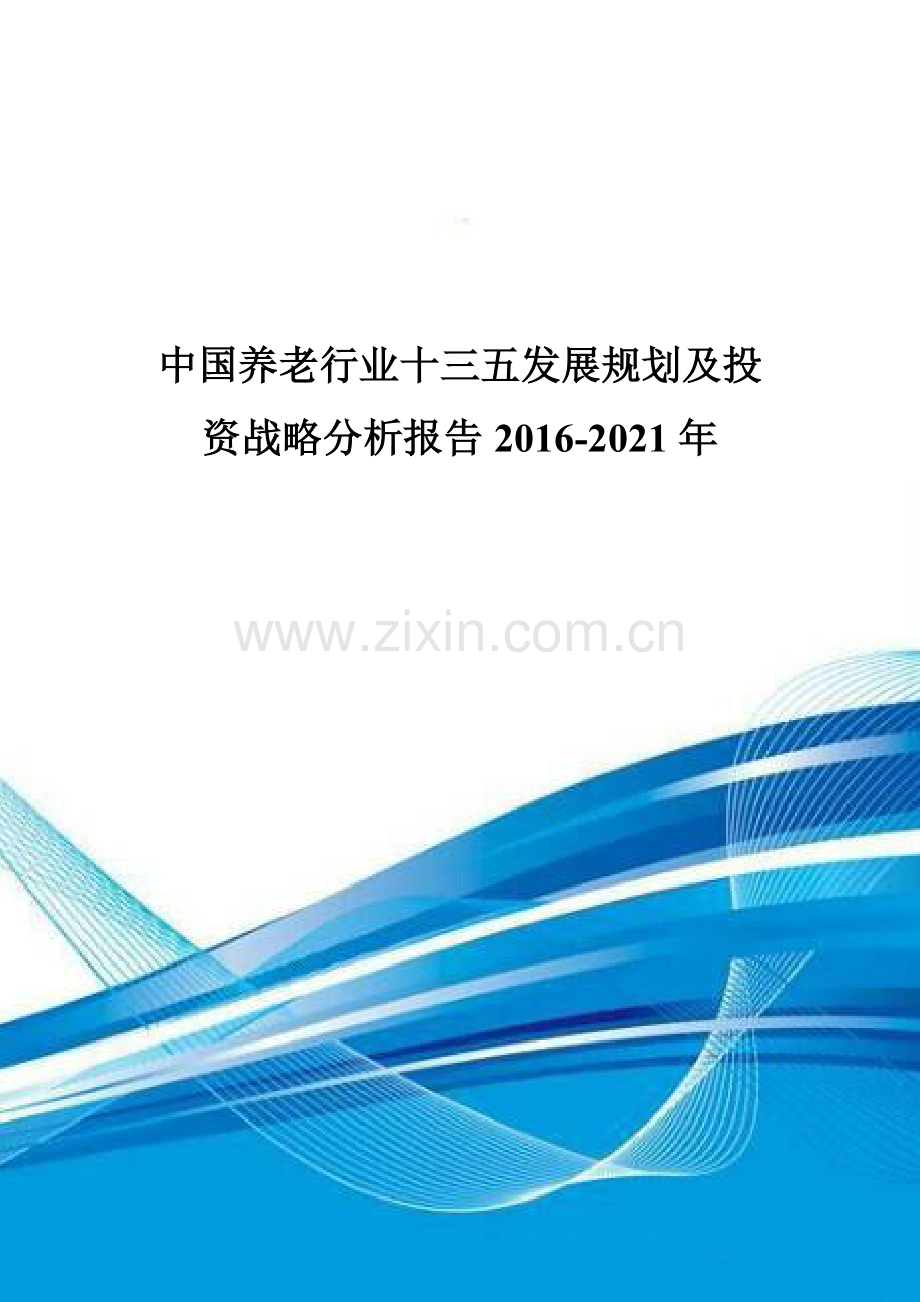 中国养老行业十三五发展规划及投资战略分析报告 2016-2021 年

www.zixin.com.cn